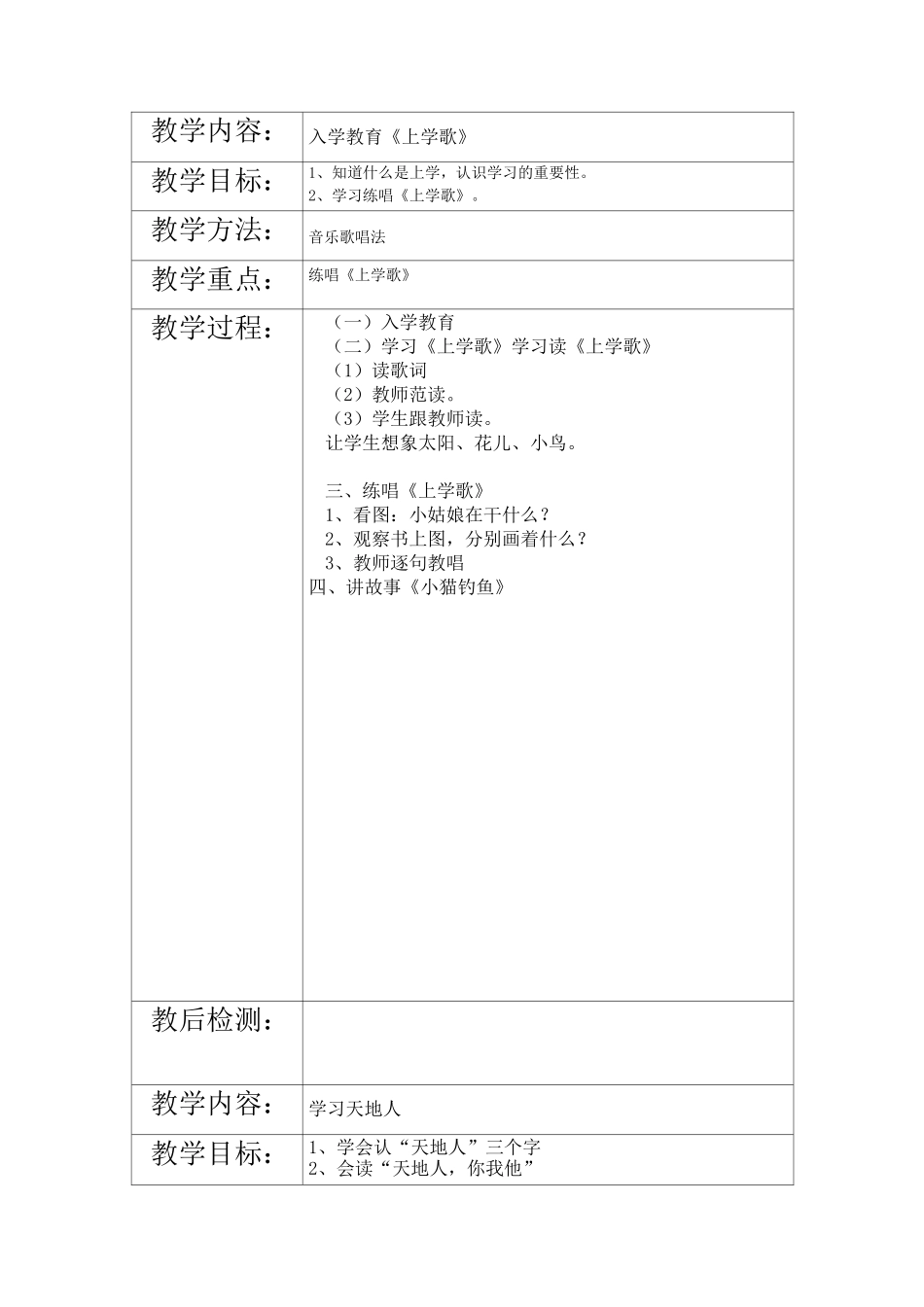 | 教学内容： | 入学教育《上学歌》 |
|---|---|
| 教学目标： | 1、知道什么是上学，认识学习的重要性。<br>2、学习练唱《上学歌》。 |
| 教学方法： | 音乐歌唱法 |
| 教学重点： | 练唱《上学歌》 |
| 教学过程： | （一）入学教育<br>（二）学习《上学歌》学习读《上学歌》<br>（1）读歌词<br>（2）教师范读。<br>（3）学生跟教师读。<br>让学生想象太阳、花儿、小鸟。<br><br>三、练唱《上学歌》<br>1、看图：小姑娘在干什么？<br>2、观察书上图，分别画着什么？<br>3、教师逐句教唱<br>四、讲故事《小猫钓鱼》 |
| 教后检测： | |
| 教学内容： | 学习天地人 |
| 教学目标： | 1、学会认“天地人”三个字<br>2、会读“天地人，你我他” |